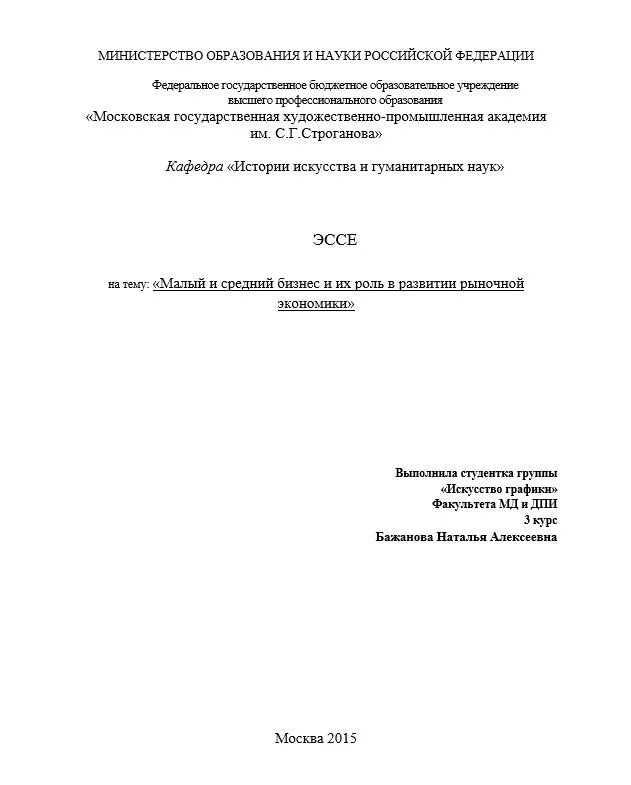 МИНИСТЕРСТВО ОБРАЗОВАНИЯ И НАУКИ РОССИЙСКОЙ ФЕДЕРАЦИИ

Федеральное государственное бюджетное образовательное учреждение высшего профессионального образования
«Московская государственная художественно-промышленная академия им. С.Г.Строганова»

Кафедра «Истории искусства и гуманитарных наук»

ЭССЕ

на тему: «Малый и средний бизнес и их роль в развитии рыночной экономики»

Выполнила студентка группы
«Искусство графики»
Факультета МД и ДПИ
3 курс
Бажанова Наталья Алексеевна

Москва 2015